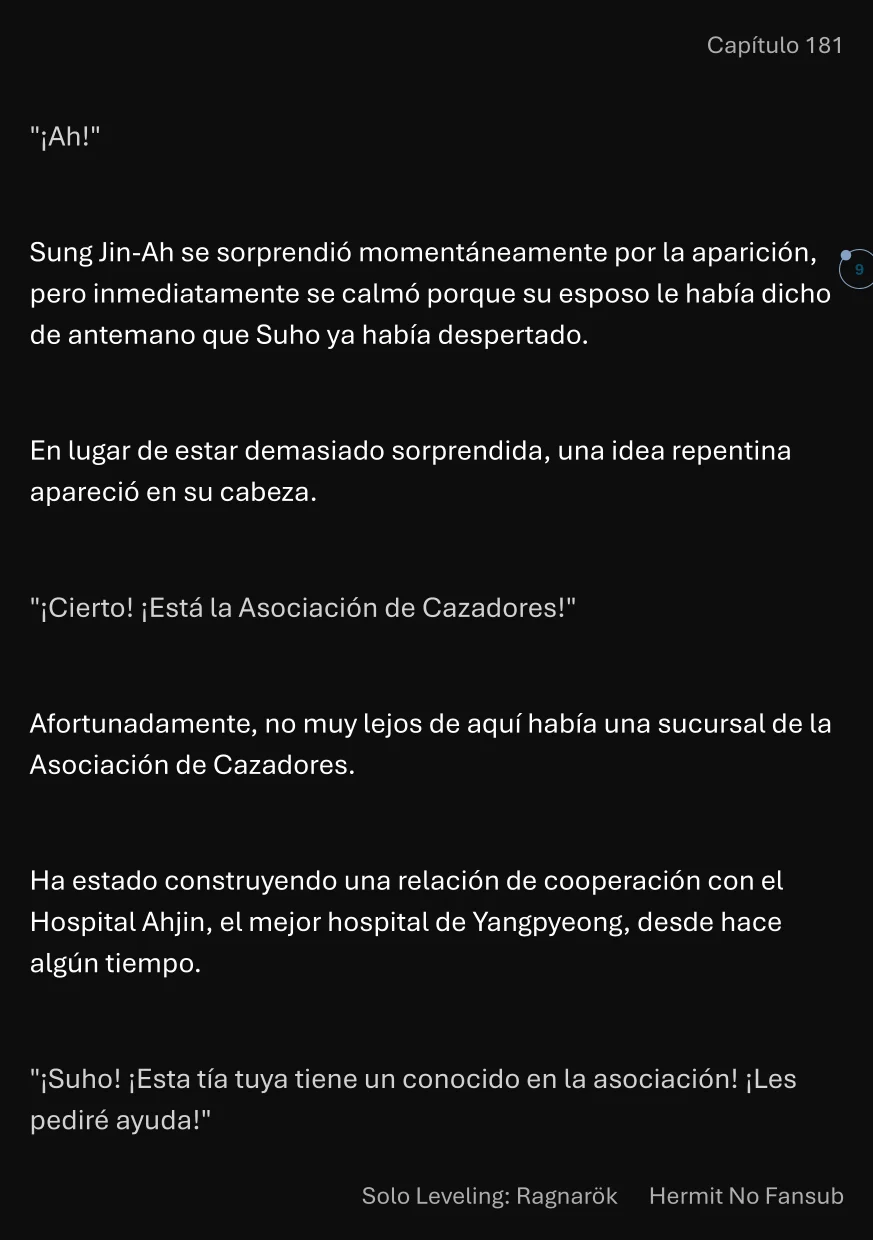 Capítulo 181

"¡Ah!"

Sung Jin-Ah se sorprendió momentáneamente por la aparición, pero inmediatamente se calmó porque su esposo le había dicho de antemano que Suho ya había despertado.

9

En lugar de estar demasiado sorprendida, una idea repentina apareció en su cabeza.

"¡Cierto! ¡Está la Asociación de Cazadores!"

Afortunadamente, no muy lejos de aquí había una sucursal de la Asociación de Cazadores.

Ha estado construyendo una relación de cooperación con el Hospital Ahjin, el mejor hospital de Yangpyeong, desde hace algún tiempo.

"¡Suho! ¡Esta tía tuya tiene un conocido en la asociación! ¡Les pediré ayuda!"

Solo Leveling: Ragnarök Hermit No Fansub